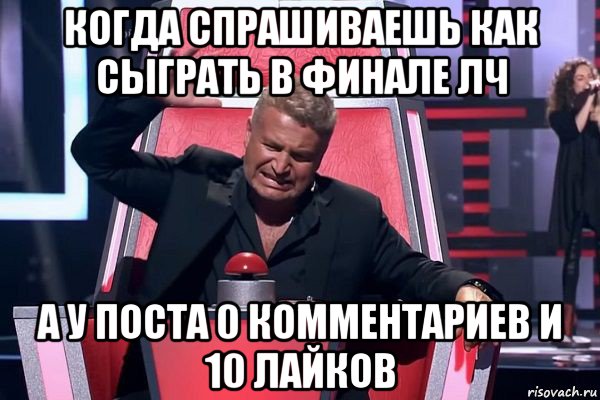 КОГДА СПРАШИВАЕШЬ КАК СЫГРАТЬ В ФИНАЛЕ ЛЧ

А У ПОСТА 0 КОММЕНТАРИЕВ И 10 ЛАЙКОВ

risovach.ru